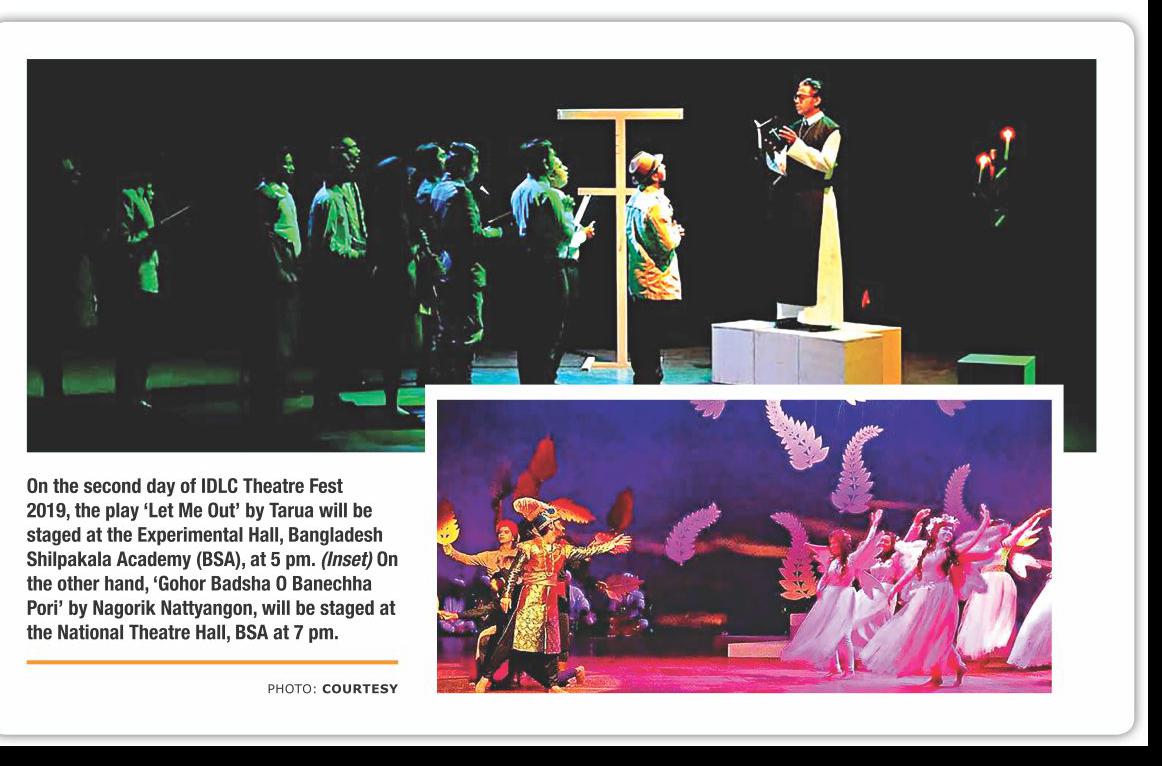 On the second day of IDLC Theatre Fest 2019, the play 'Let Me Out' by Tarua will be staged at the Experimental Hall, Bangladesh Shilpakala Academy (BSA), at 5 pm. (Inset) On the other hand, 'Gohor Badsha O Banechha Pori' by Nagorik Nattyangon, will be staged at the National Theatre Hall, BSA at 7 pm.

PHOTO: COURTESY